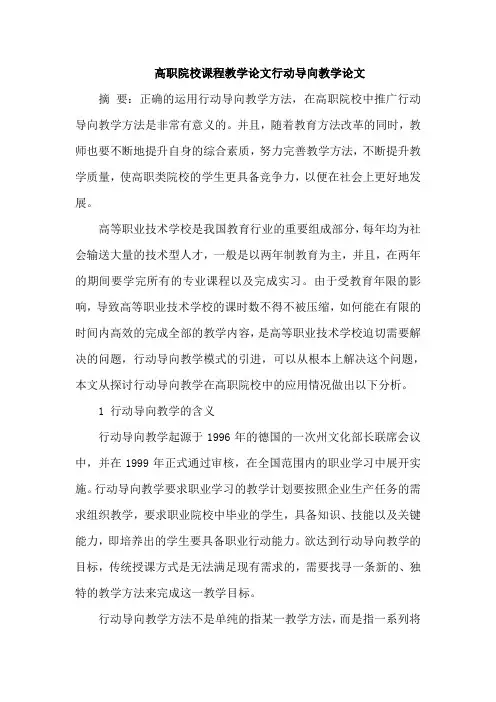 高职院校课程教学论文行动导向教学论文

摘 要：正确的运用行动导向教学方法，在高职院校中推广行动导向教学方法是非常有意义的。并且，随着教育方法改革的同时，教师也要不断地提升自身的综合素质，努力完善教学方法，不断提升教学质量，使高职类院校的学生更具备竞争力，以便在社会上更好地发展。

高等职业技术学校是我国教育行业的重要组成部分，每年均为社会输送大量的技术型人才，一般是以两年制教育为主，并且，在两年的期间要学完所有的专业课程以及完成实习。由于受教育年限的影响，导致高等职业技术学校的课时数不得不被压缩，如何能在有限的时间内高效的完成全部的教学内容，是高等职业技术学校迫切需要解决的问题，行动导向教学模式的引进，可以从根本上解决这个问题，本文从探讨行动导向教学在高职院校中的应用情况做出以下分析。

1 行动导向教学的含义

行动导向教学起源于 1996 年的德国的一次州文化部长联席会议中，并在 1999 年正式通过审核，在全国范围内的职业学习中展开实施。行动导向教学要求职业学习的教学计划要按照企业生产任务的需求组织教学，要求职业院校中毕业的学生，具备知识、技能以及关键能力，即培养出的学生要具备职业行动能力。欲达到行动导向教学的目标，传统授课方式是无法满足现有需求的，需要找寻一条新的、独特的教学方法来完成这一教学目标。

行动导向教学方法不是单纯的指某一教学方法，而是指一系列将